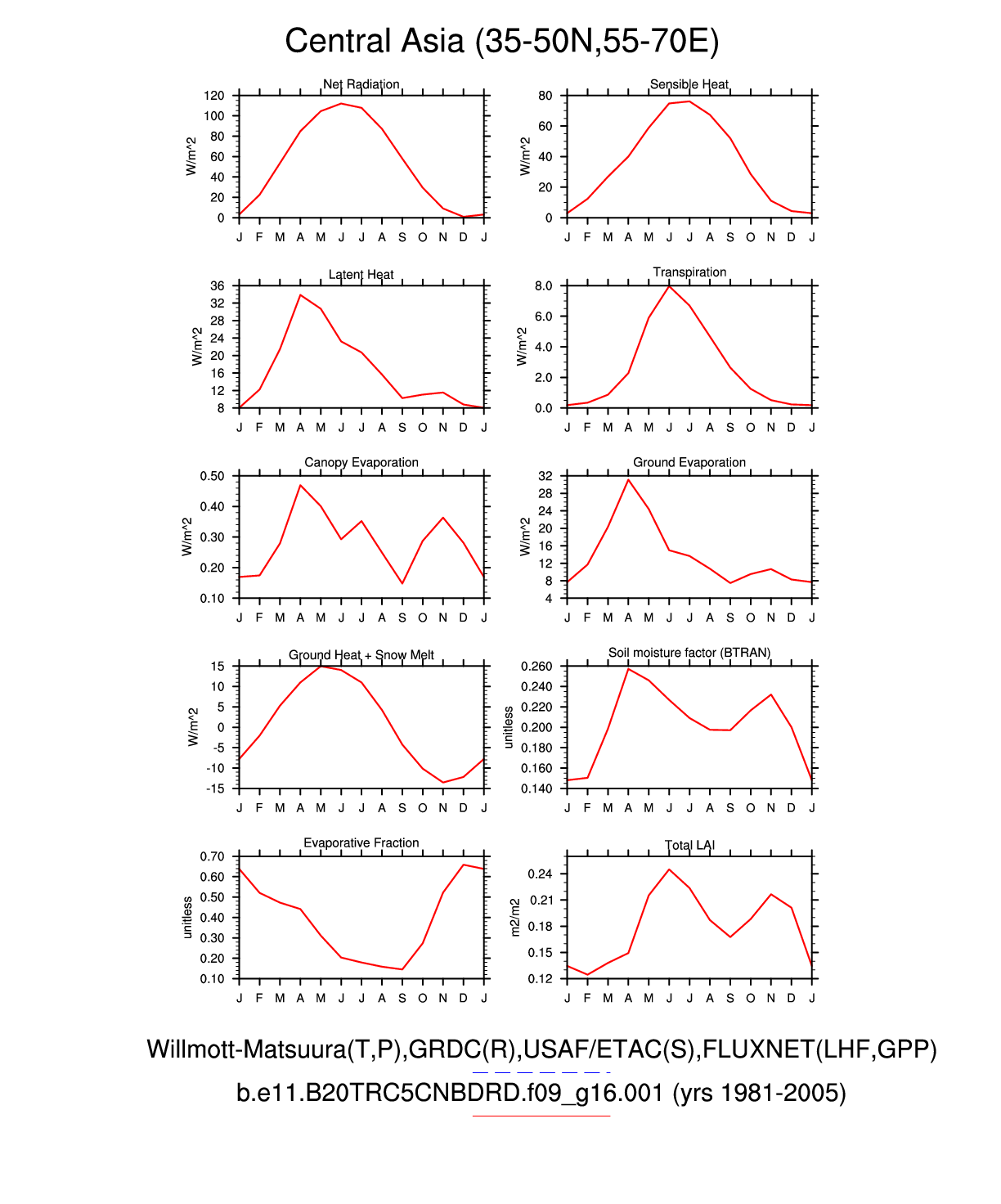 Central Asia (35-50N,55-70E)

Net Radiation
W/m^2
120 100 80 60 40 20 0
J F M A M J J A S O N D J

Sensible Heat
W/m^2
80 60 40 20 0
J F M A M J J A S O N D J

Latent Heat
W/m^2
36 32 28 24 20 16 12 8
J F M A M J J A S O N D J

Transpiration
W/m^2
8.0 6.0 4.0 2.0 0.0
J F M A M J J A S O N D J

Canopy Evaporation
W/m^2
0.50 0.40 0.30 0.20 0.10
J F M A M J J A S O N D J

Ground Evaporation
W/m^2
32 28 24 20 16 12 8 4
J F M A M J J A S O N D J

Ground Heat + Snow Melt
W/m^2
15 10 5 0 -5 -10 -15
J F M A M J J A S O N D J

Soil moisture factor (BTRAN)
unitless
0.260 0.240 0.220 0.200 0.180 0.160 0.140
J F M A M J J A S O N D J

Evaporative Fraction
unitless
0.70 0.60 0.50 0.40 0.30 0.20 0.10
J F M A M J J A S O N D J

Total LAI
m2/m2
0.24 0.21 0.18 0.15 0.12
J F M A M J J A S O N D J

Willmott-Matsuura(T,P),GRDC(R),USAF/ETAC(S),FLUXNET(LHF,GPP)
b.e11.B20TRC5CNBDRD.f09_g16.001 (yrs 1981-2005)